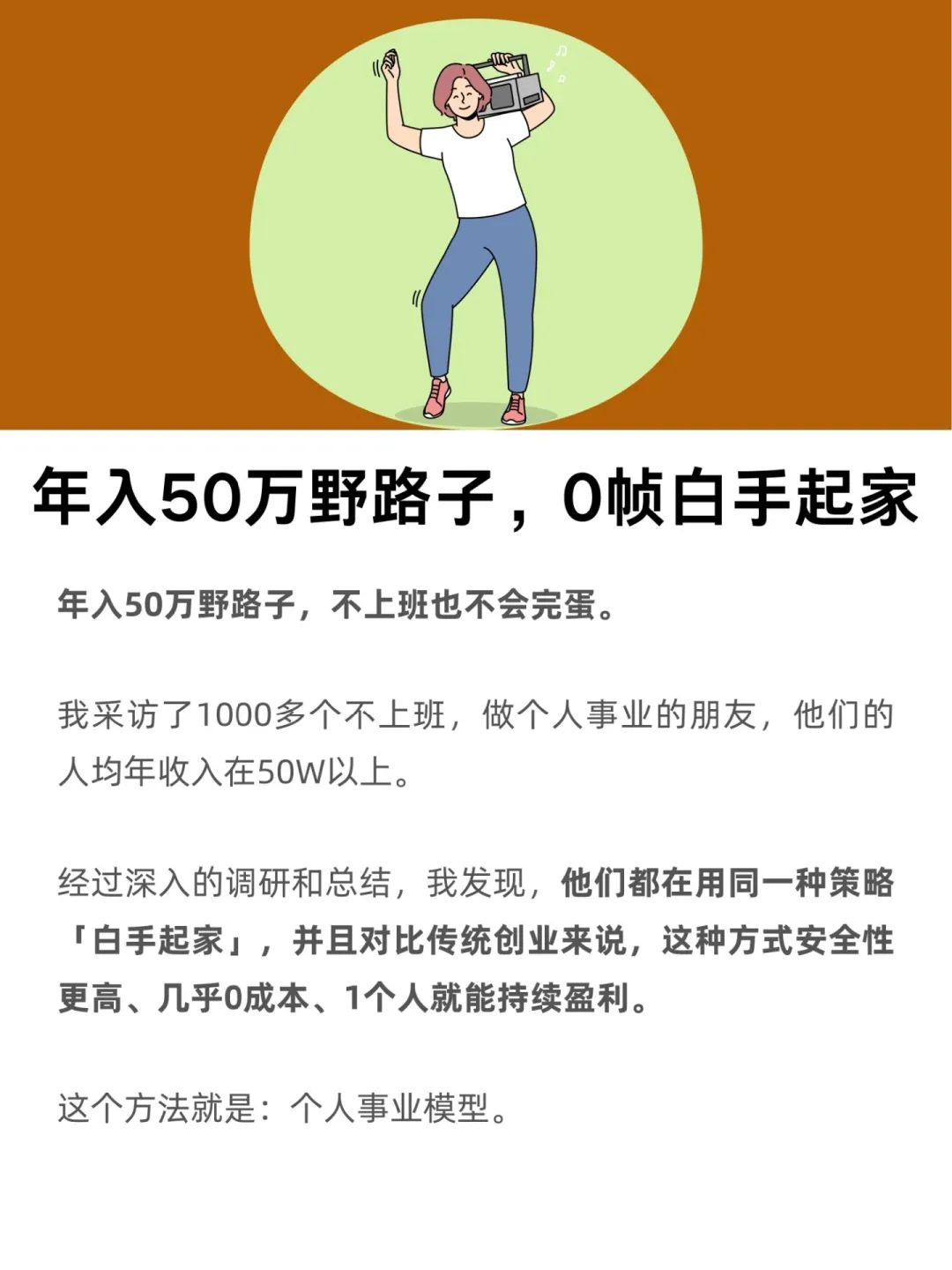 年入50万野路子，0帧白手起家

年入50万野路子，不上班也不会完蛋。

我采访了1000多个不上班，做个人事业的朋友，他们的人均年收入在50W以上。

经过深入的调研和总结，我发现，他们都在用同一种策略「白手起家」，并且对比传统创业来说，这种方式安全性更高、几乎0成本、1个人就能持续盈利。

这个方法就是：个人事业模型。